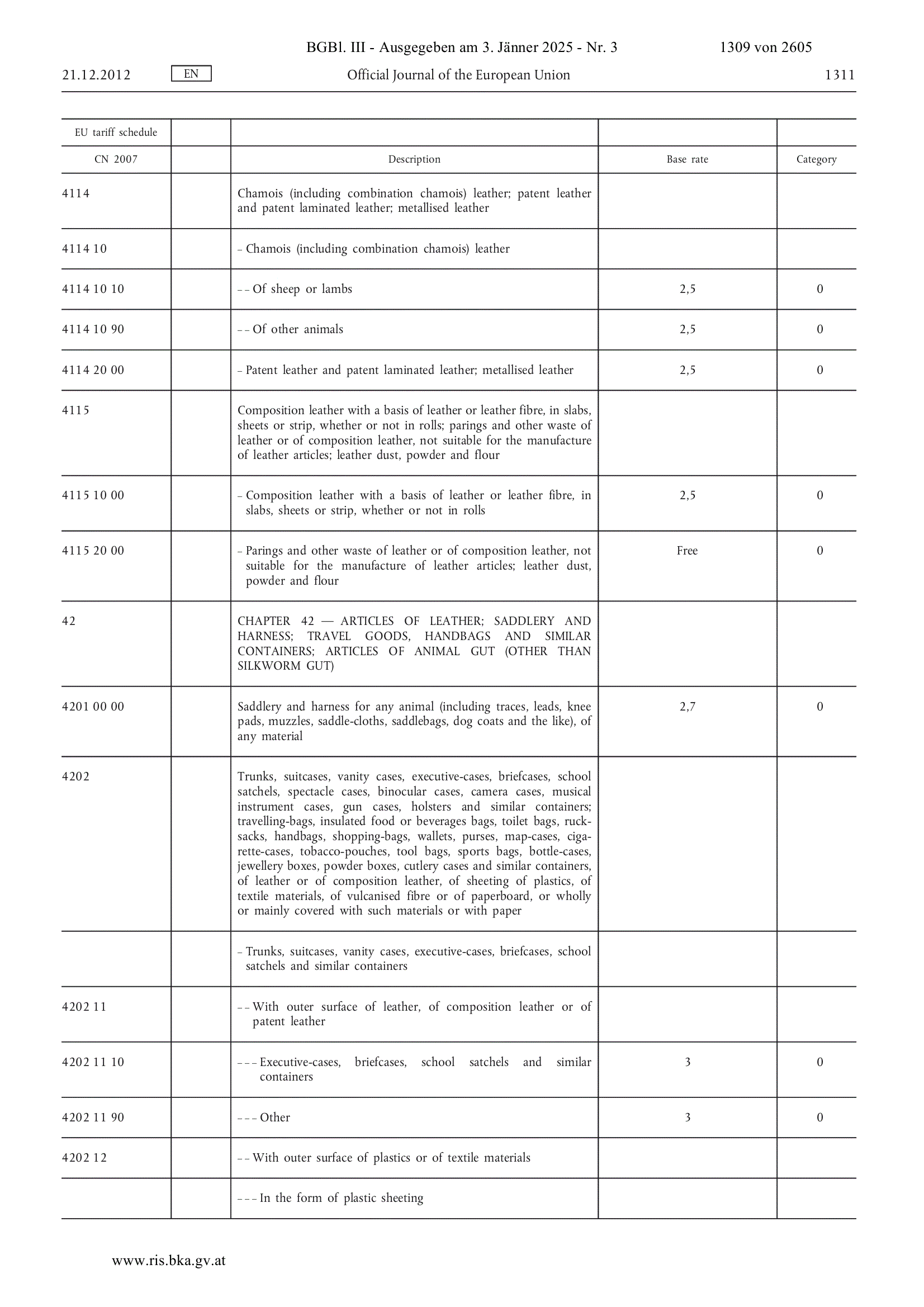 BGBl. III - Ausgegeben am 3. Jänner 2025 - Nr. 3 1309 von 2605

21.12.2012 EN Official Journal of the European Union 1311

| EU tariff schedule | | | | |
|---|---|---|---|---|
| CN 2007 | | Description | Base rate | Category |
| 4114 | | Chamois (including combination chamois) leather; patent leather and patent laminated leather; metallised leather | | |
| 4114 10 | | – Chamois (including combination chamois) leather | | |
| 4114 10 10 | | – – Of sheep or lambs | 2,5 | 0 |
| 4114 10 90 | | – – Of other animals | 2,5 | 0 |
| 4114 20 00 | | – Patent leather and patent laminated leather; metallised leather | 2,5 | 0 |
| 4115 | | Composition leather with a basis of leather or leather fibre, in slabs, sheets or strip, whether or not in rolls; parings and other waste of leather or of composition leather, not suitable for the manufacture of leather articles; leather dust, powder and flour | | |
| 4115 10 00 | | – Composition leather with a basis of leather or leather fibre, in slabs, sheets or strip, whether or not in rolls | 2,5 | 0 |
| 4115 20 00 | | – Parings and other waste of leather or of composition leather, not suitable for the manufacture of leather articles; leather dust, powder and flour | Free | 0 |
| 42 | | CHAPTER 42 — ARTICLES OF LEATHER; SADDLERY AND HARNESS; TRAVEL GOODS, HANDBAGS AND SIMILAR CONTAINERS; ARTICLES OF ANIMAL GUT (OTHER THAN SILKWORM GUT) | | |
| 4201 00 00 | | Saddlery and harness for any animal (including traces, leads, knee pads, muzzles, saddle-cloths, saddlebags, dog coats and the like), of any material | 2,7 | 0 |
| 4202 | | Trunks, suitcases, vanity cases, executive-cases, briefcases, school satchels, spectacle cases, binocular cases, camera cases, musical instrument cases, gun cases, holsters and similar containers; travelling-bags, insulated food or beverages bags, toilet bags, rucksacks, handbags, shopping-bags, wallets, purses, map-cases, cigarette-cases, tobacco-pouches, tool bags, sports bags, bottle-cases, jewellery boxes, powder boxes, cutlery cases and similar containers, of leather or of composition leather, of sheeting of plastics, of textile materials, of vulcanised fibre or of paperboard, or wholly or mainly covered with such materials or with paper | | |
| | | – Trunks, suitcases, vanity cases, executive-cases, briefcases, school satchels and similar containers | | |
| 4202 11 | | – – With outer surface of leather, of composition leather or of patent leather | | |
| 4202 11 10 | | – – – Executive-cases, briefcases, school satchels and similar containers | 3 | 0 |
| 4202 11 90 | | – – – Other | 3 | 0 |
| 4202 12 | | – – With outer surface of plastics or of textile materials | | |
| | | – – – In the form of plastic sheeting | | |

www.ris.bka.gv.at